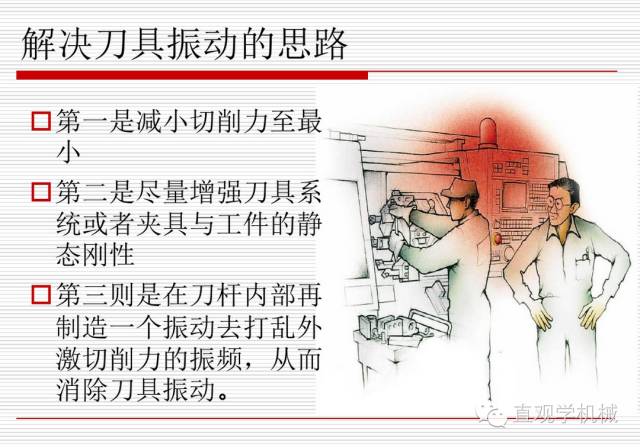 解决刀具振动的思路

☐ 第一是减小切削力至最小

☐ 第二是尽量增强刀具系统或者夹具与工件的静态刚性

☐ 第三则是在刀杆内部再制造一个振动去打乱外激切削力的振频，从而消除刀具振动。

直观学机械